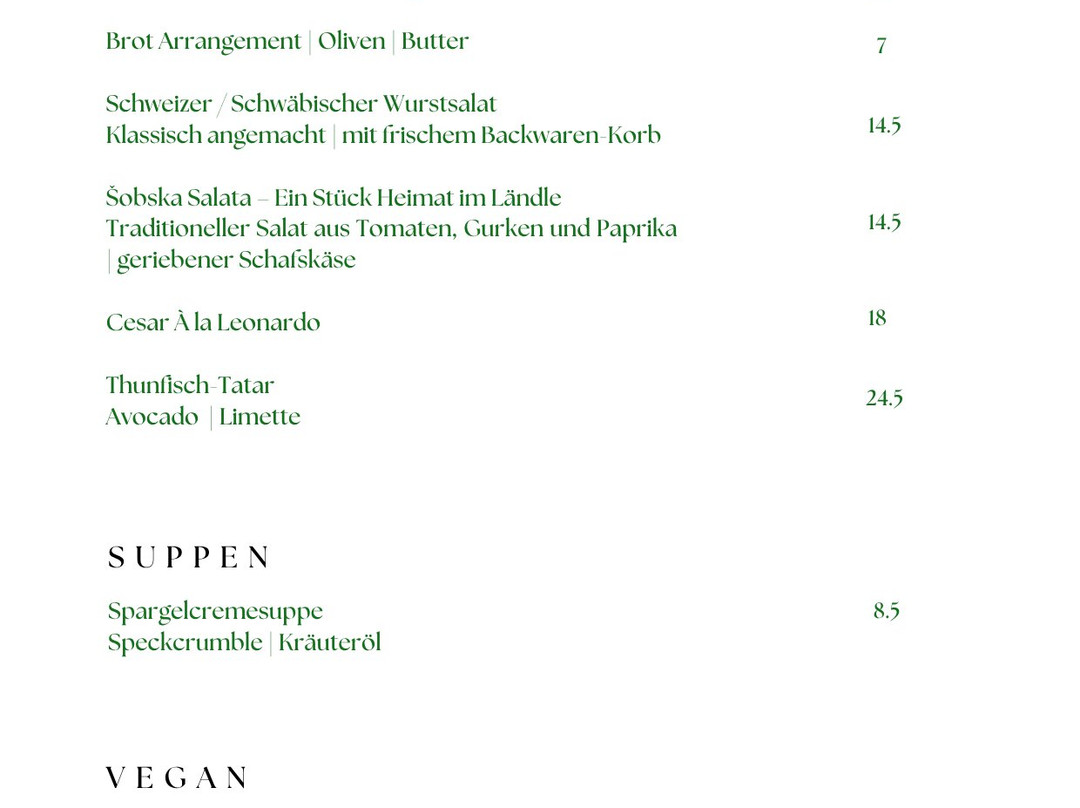 Brot Arrangement | Oliven | Butter 7

Schweizer / Schwäbischer Wurstsalat
Klassisch angemacht | mit frischem Backwaren-Korb 14.5

Šobska Salata – Ein Stück Heimat im Ländle
Traditioneller Salat aus Tomaten, Gurken und Paprika | geriebener Schafskäse 14.5

Cesar À la Leonardo 18

Thunfisch-Tatar
Avocado | Limette 24.5

SUPPEN

Spargelcremesuppe
Speckcrumble | Kräuteröl 8.5

VEGAN